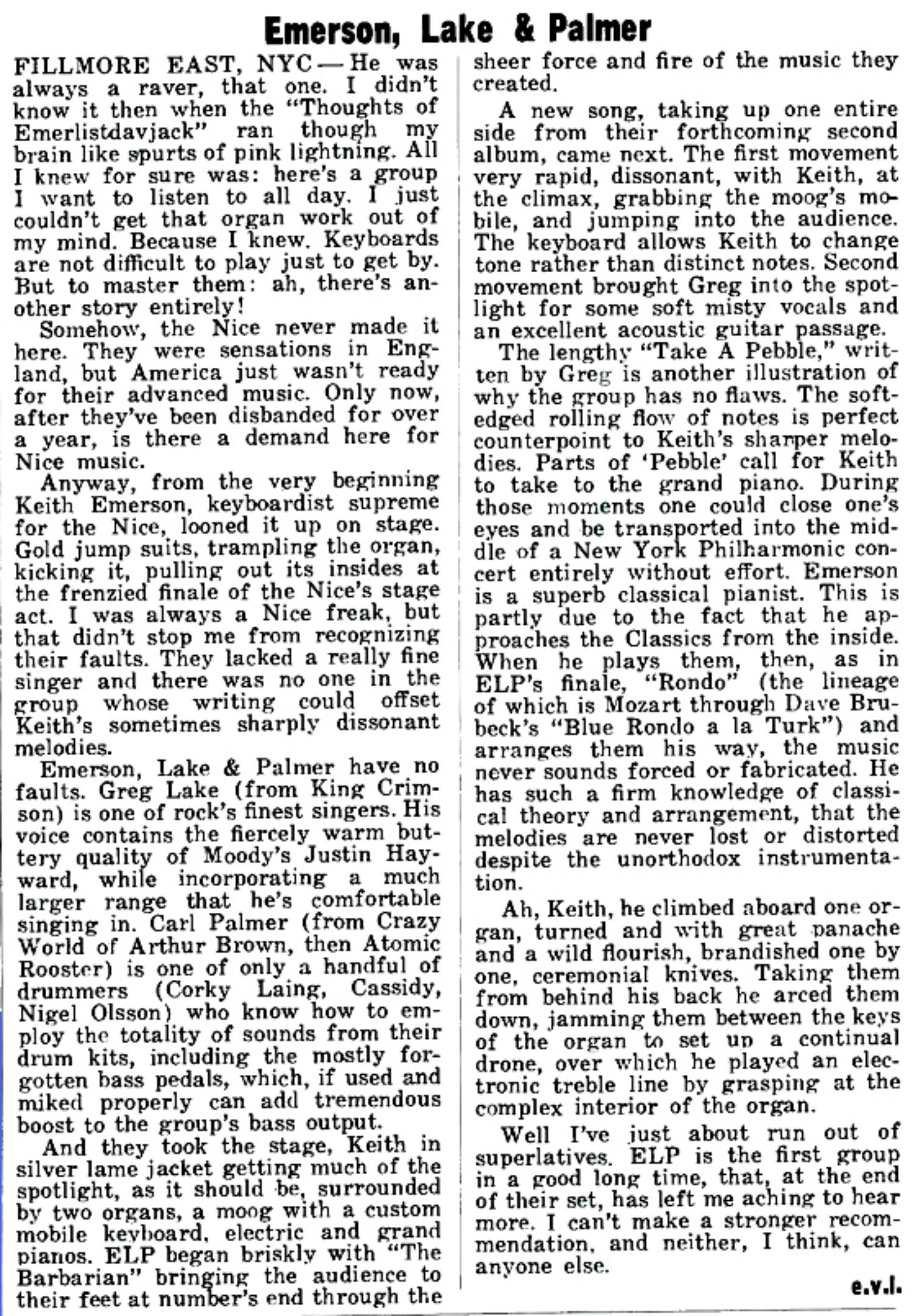 Emerson, Lake & Palmer

FILLMORE EAST, NYC — He was always a raver, that one. I didn't know it then when the "Thoughts of Emerlistdavjack" ran though my brain like spurts of pink lightning. All I knew for sure was: here's a group I want to listen to all day. I just couldn't get that organ work out of my mind. Because I knew. Keyboards are not difficult to play just to get by. But to master them: ah, there's another story entirely!

Somehow, the Nice never made it here. They were sensations in England, but America just wasn't ready for their advanced music. Only now, after they've been disbanded for over a year, is there a demand here for Nice music.

Anyway, from the very beginning Keith Emerson, keyboardist supreme for the Nice, looned it up on stage. Gold jump suits, trampling the organ, kicking it, pulling out its insides at the frenzied finale of the Nice's stage act. I was always a Nice freak, but that didn't stop me from recognizing their faults. They lacked a really fine singer and there was no one in the group whose writing could offset Keith's sometimes sharply dissonant melodies.

Emerson, Lake & Palmer have no faults. Greg Lake (from King Crimson) is one of rock's finest singers. His voice contains the fiercely warm buttery quality of Moody's Justin Hayward, while incorporating a much larger range that he's comfortable singing in. Carl Palmer (from Crazy World of Arthur Brown, then Atomic Rooster) is one of only a handful of drummers (Corky Laing, Cassidy, Nigel Olsson) who know how to employ the totality of sounds from their drum kits, including the mostly forgotten bass pedals, which, if used and miked properly can add tremendous boost to the group's bass output.

And they took the stage, Keith in silver lame jacket getting much of the spotlight, as it should be, surrounded by two organs, a moog with a custom mobile keyboard, electric and grand pianos. ELP began briskly with "The Barbarian" bringing the audience to their feet at number's end through the sheer force and fire of the music they created.

A new song, taking up one entire side from their forthcoming second album, came next. The first movement very rapid, dissonant, with Keith, at the climax, grabbing the moog's mobile, and jumping into the audience. The keyboard allows Keith to change tone rather than distinct notes. Second movement brought Greg into the spotlight for some soft misty vocals and an excellent acoustic guitar passage.

The lengthy "Take A Pebble," written by Greg is another illustration of why the group has no flaws. The soft-edged rolling flow of notes is perfect counterpoint to Keith's sharper melodies. Parts of 'Pebble' call for Keith to take to the grand piano. During those moments one could close one's eyes and be transported into the middle of a New York Philharmonic concert entirely without effort. Emerson is a superb classical pianist. This is partly due to the fact that he approaches the Classics from the inside. When he plays them, then, as in ELP's finale, "Rondo" (the lineage of which is Mozart through Dave Brubeck's "Blue Rondo a la Turk") and arranges them his way, the music never sounds forced or fabricated. He has such a firm knowledge of classical theory and arrangement, that the melodies are never lost or distorted despite the unorthodox instrumentation.

Ah, Keith, he climbed aboard one organ, turned and with great panache and a wild flourish, brandished one by one, ceremonial knives. Taking them from behind his back he arced them down, jamming them between the keys of the organ to set up a continual drone, over which he played an electronic treble line by grasping at the complex interior of the organ.

Well I've just about run out of superlatives. ELP is the first group in a good long time, that, at the end of their set, has left me aching to hear more. I can't make a stronger recommendation, and neither, I think, can anyone else.

e.v.l.